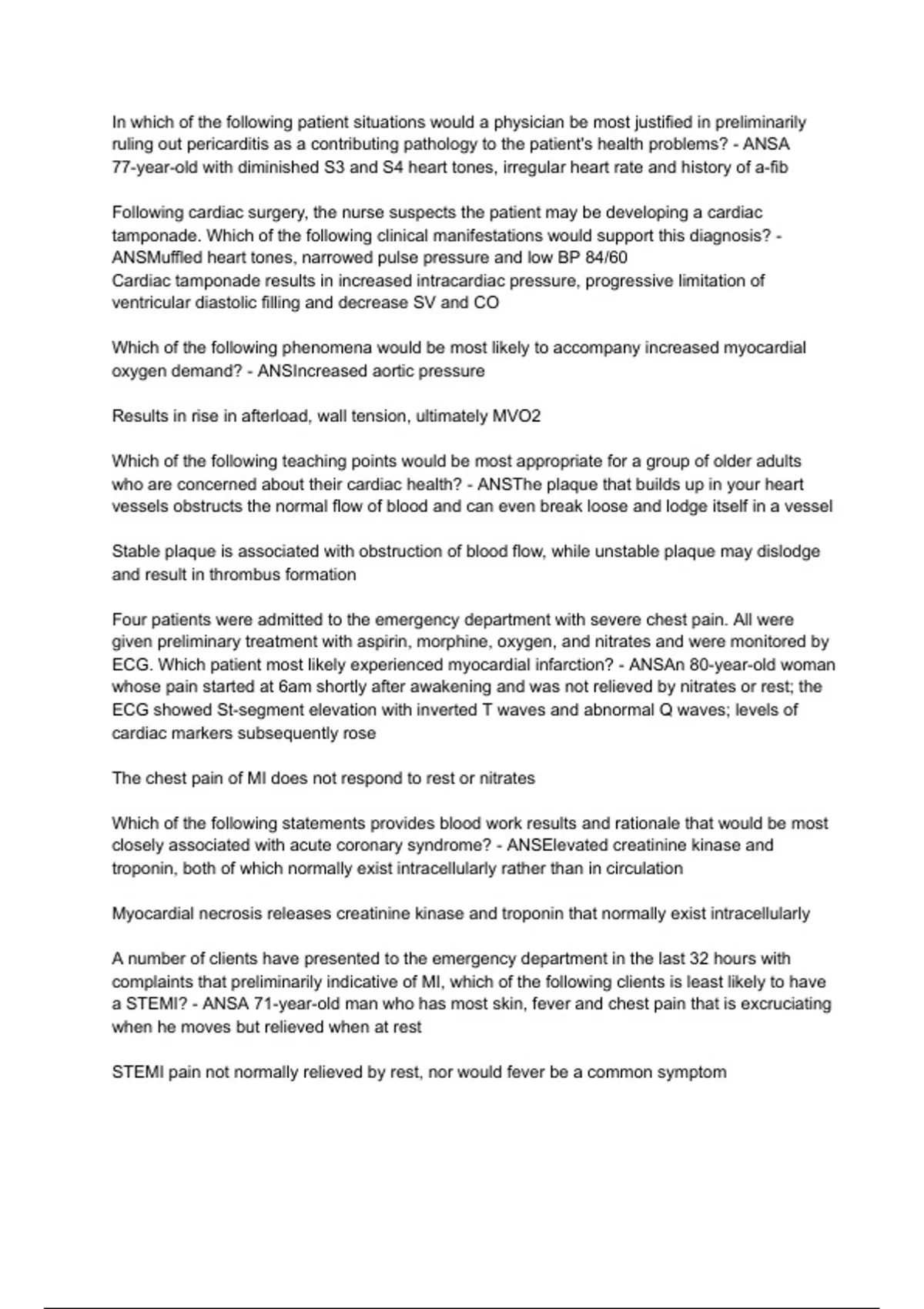 In which of the following patient situations would a physician be most justified in preliminarily ruling out pericarditis as a contributing pathology to the patient's health problems? - ANSA 77-year-old with diminished S3 and S4 heart tones, irregular heart rate and history of a-fib

Following cardiac surgery, the nurse suspects the patient may be developing a cardiac tamponade. Which of the following clinical manifestations would support this diagnosis? - ANSMuffled heart tones, narrowed pulse pressure and low BP 84/60
Cardiac tamponade results in increased intracardiac pressure, progressive limitation of ventricular diastolic filling and decrease SV and CO

Which of the following phenomena would be most likely to accompany increased myocardial oxygen demand? - ANSIncreased aortic pressure

Results in rise in afterload, wall tension, ultimately MVO2

Which of the following teaching points would be most appropriate for a group of older adults who are concerned about their cardiac health? - ANSThe plaque that builds up in your heart vessels obstructs the normal flow of blood and can even break loose and lodge itself in a vessel

Stable plaque is associated with obstruction of blood flow, while unstable plaque may dislodge and result in thrombus formation

Four patients were admitted to the emergency department with severe chest pain. All were given preliminary treatment with aspirin, morphine, oxygen, and nitrates and were monitored by ECG. Which patient most likely experienced myocardial infarction? - ANSAn 80-year-old woman whose pain started at 6am shortly after awakening and was not relieved by nitrates or rest; the ECG showed St-segment elevation with inverted T waves and abnormal Q waves; levels of cardiac markers subsequently rose

The chest pain of MI does not respond to rest or nitrates

Which of the following statements provides blood work results and rationale that would be most closely associated with acute coronary syndrome? - ANSElevated creatinine kinase and troponin, both of which normally exist intracellularly rather than in circulation

Myocardial necrosis releases creatinine kinase and troponin that normally exist intracellularly

A number of clients have presented to the emergency department in the last 32 hours with complaints that preliminarily indicative of MI, which of the following clients is least likely to have a STEMI? - ANSA 71-year-old man who has most skin, fever and chest pain that is excruciating when he moves but relieved when at rest

STEMI pain not normally relieved by rest, nor would fever be a common symptom